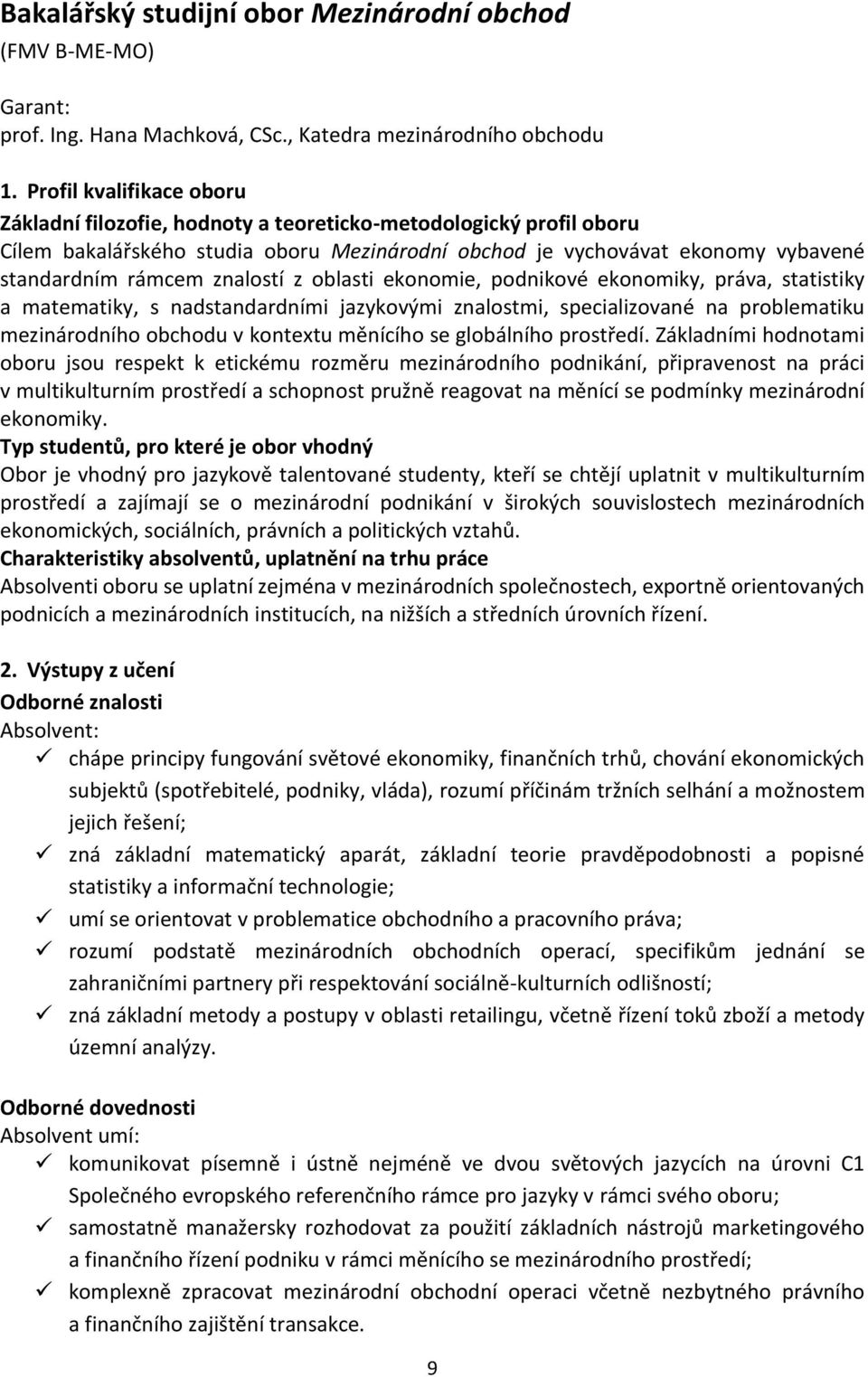 Bakalářský studijní obor Mezinárodní obchod
(FMV B-ME-MO)

Garant:
prof. Ing. Hana Machková, CSc., Katedra mezinárodního obchodu

1. Profil kvalifikace oboru
Základní filozofie, hodnoty a teoreticko-metodologický profil oboru
Cílem bakalářského studia oboru Mezinárodní obchod je vychovávat ekonomy vybavené standardním rámcem znalostí z oblasti ekonomie, podnikové ekonomiky, práva, statistiky a matematiky, s nadstandardními jazykovými znalostmi, specializované na problematiku mezinárodního obchodu v kontextu měnícího se globálního prostředí. Základními hodnotami oboru jsou respekt k etickému rozměru mezinárodního podnikání, připravenost na práci v multikulturním prostředí a schopnost pružně reagovat na měnící se podmínky mezinárodní ekonomiky.
Typ studentů, pro které je obor vhodný
Obor je vhodný pro jazykově talentované studenty, kteří se chtějí uplatnit v multikulturním prostředí a zajímají se o mezinárodní podnikání v širokých souvislostech mezinárodních ekonomických, sociálních, právních a politických vztahů.
Charakteristiky absolventů, uplatnění na trhu práce
Absolventi oboru se uplatní zejména v mezinárodních společnostech, exportně orientovaných podnicích a mezinárodních institucích, na nižších a středních úrovních řízení.

2. Výstupy z učení
Odborné znalosti
Absolvent:
✓ chápe principy fungování světové ekonomiky, finančních trhů, chování ekonomických subjektů (spotřebitelé, podniky, vláda), rozumí příčinám tržních selhání a možnostem jejich řešení;
✓ zná základní matematický aparát, základní teorie pravděpodobnosti a popisné statistiky a informační technologie;
✓ umí se orientovat v problematice obchodního a pracovního práva;
✓ rozumí podstatě mezinárodních obchodních operací, specifikům jednání se zahraničními partnery při respektování sociálně-kulturních odlišností;
✓ zná základní metody a postupy v oblasti retailingu, včetně řízení toků zboží a metody územní analýzy.

Odborné dovednosti
Absolvent umí:
✓ komunikovat písemně i ústně nejméně ve dvou světových jazycích na úrovni C1 Společného evropského referenčního rámce pro jazyky v rámci svého oboru;
✓ samostatně manažersky rozhodovat za použití základních nástrojů marketingového a finančního řízení podniku v rámci měnícího se mezinárodního prostředí;
✓ komplexně zpracovat mezinárodní obchodní operaci včetně nezbytného právního a finančního zajištění transakce.

9